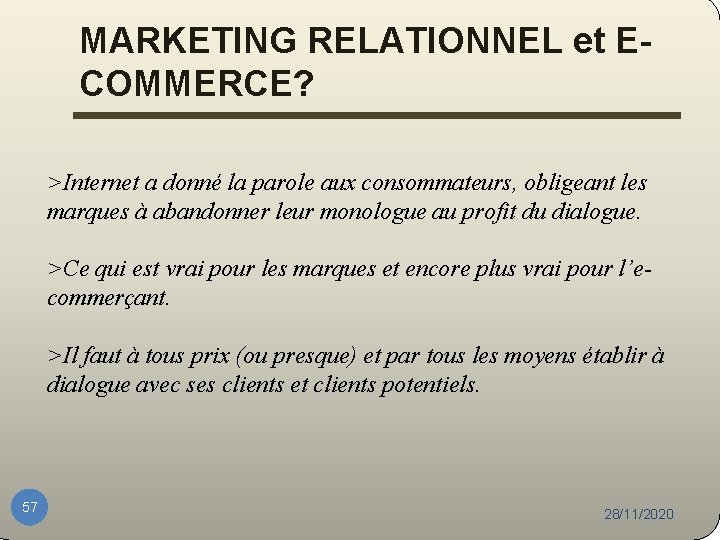 MARKETING RELATIONNEL et E-COMMERCE?

>Internet a donné la parole aux consommateurs, obligeant les marques à abandonner leur monologue au profit du dialogue.

>Ce qui est vrai pour les marques et encore plus vrai pour l'e-commerçant.

>Il faut à tous prix (ou presque) et par tous les moyens établir à dialogue avec ses clients et clients potentiels.

57

28/11/2020